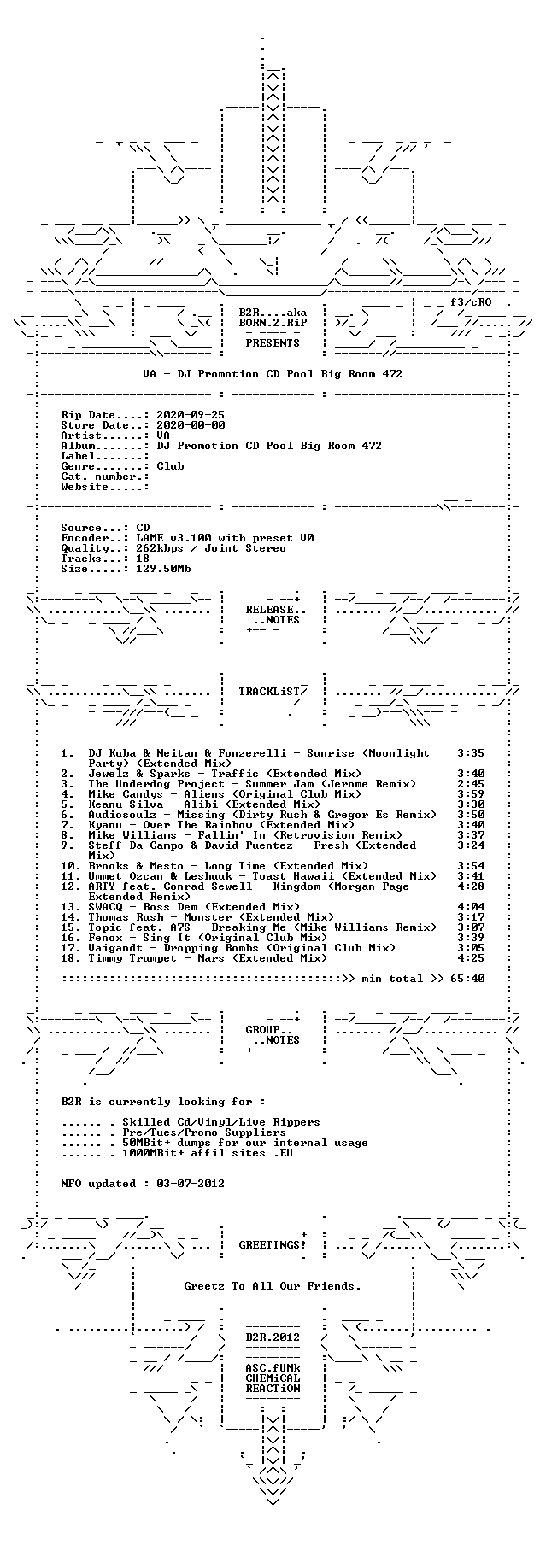 f3/cRO

B2R....aka
BORN.2.RiP

PRESENTS

VA - DJ Promotion CD Pool Big Room 472

Rip Date....: 2020-09-25
Store Date..: 2020-00-00
Artist......: VA
Album.......: DJ Promotion CD Pool Big Room 472
Label.......:
Genre.......: Club
Cat. number.:
Website.....:

Source...: CD
Encoder..: LAME v3.100 with preset V0
Quality..: 262kbps / Joint Stereo
Tracks...: 18
Size.....: 129.50Mb

RELEASE..
..NOTES

TRACKLiST

1. DJ Kuba & Neitan & Fonzerelli - Sunrise (Moonlight Party) (Extended Mix) 3:35
2. Jewelz & Sparks - Traffic (Extended Mix) 3:40
3. The Underdog Project - Summer Jam (Jerome Remix) 2:45
4. Mike Candys - Aliens (Original Club Mix) 3:59
5. Keanu Silva - Alibi (Extended Mix) 3:30
6. Audiosoulz - Missing (Dirty Rush & Gregor Es Remix) 3:50
7. Kyanu - Over The Rainbow (Extended Mix) 3:40
8. Mike Williams - Fallin' In (Retrovision Remix) 3:37
9. Steff Da Campo & David Puentez - Fresh (Extended Mix) 3:24
10. Brooks & Mesto - Long Time (Extended Mix) 3:54
11. Ummet Ozcan & Leshuuk - Toast Hawaii (Extended Mix) 3:41
12. ARTY feat. Conrad Sewell - Kingdom (Morgan Page Extended Remix) 4:28
13. SWACQ - Boss Dem (Extended Mix) 4:04
14. Thomas Rush - Monster (Extended Mix) 3:17
15. Topic feat. A7S - Breaking Me (Mike Williams Remix) 3:07
16. Fenox - Sing It (Original Club Mix) 3:39
17. Vaigandt - Dropping Bombs (Original Club Mix) 3:05
18. Timmy Trumpet - Mars (Extended Mix) 4:25

::::::::::::::::::::::::::::::::::::::::::>> min total >> 65:40

GROUP..
..NOTES

B2R is currently looking for :

...... . Skilled Cd/Vinyl/Live Rippers
...... . Pre/Tues/Promo Suppliers
...... . 50MBit+ dumps for our internal usage
...... . 1000MBit+ affil sites .EU

NFO updated : 03-07-2012

GREETINGS!

Greetz To All Our Friends.

B2R.2012

ASC.fUMk
CHEMiCAL
REACTiON